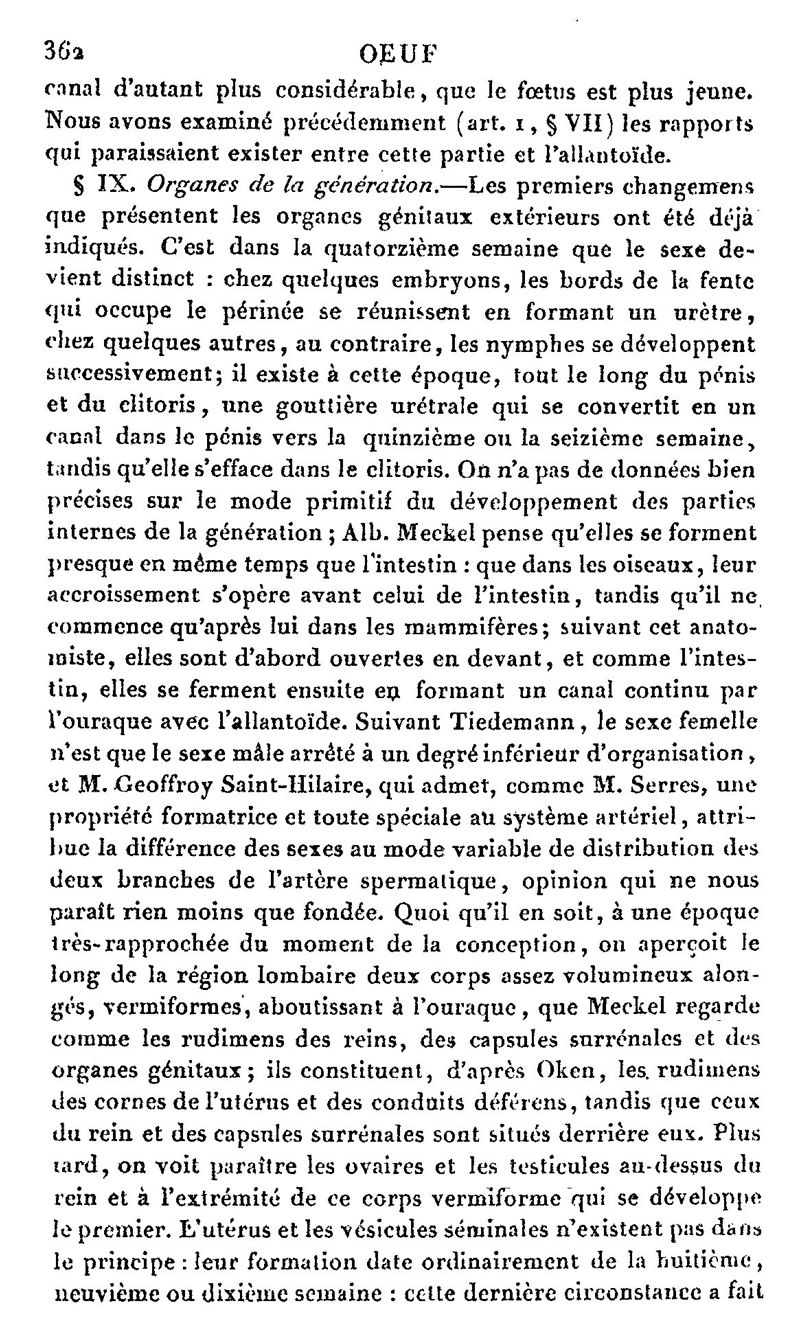 362 OEUF

canal d'autant plus considérable, que le fœtus est plus jeune. Nous avons examiné précédemment (art. 1, § VII) les rapports qui paraissaient exister entre cette partie et l'allantoïde.

§ IX. Organes de la génération.—Les premiers changemens que présentent les organes génitaux extérieurs ont été déjà indiqués. C'est dans la quatorzième semaine que le sexe devient distinct : chez quelques embryons, les bords de la fente qui occupe le périnée se réunissent en formant un urètre, chez quelques autres, au contraire, les nymphes se développent successivement; il existe à cette époque, tout le long du pénis et du clitoris, une gouttière urétrale qui se convertit en un canal dans le pénis vers la quinzième ou la seizième semaine, tandis qu'elle s'efface dans le clitoris. On n'a pas de données bien précises sur le mode primitif du développement des parties internes de la génération ; Alb. Meckel pense qu'elles se forment presque en même temps que l'intestin : que dans les oiseaux, leur accroissement s'opère avant celui de l'intestin, tandis qu'il ne commence qu'après lui dans les mammifères; suivant cet anatomiste, elles sont d'abord ouvertes en devant, et comme l'intestin, elles se ferment ensuite en formant un canal continu par l'ouraque avec l'allantoïde. Suivant Tiedemann, le sexe femelle n'est que le sexe mâle arrêté à un degré inférieur d'organisation, et M. Geoffroy Saint-Hilaire, qui admet, comme M. Serres, une propriété formatrice et toute spéciale au système artériel, attribue la différence des sexes au mode variable de distribution des deux branches de l'artère spermatique, opinion qui ne nous paraît rien moins que fondée. Quoi qu'il en soit, à une époque très-rapprochée du moment de la conception, on aperçoit le long de la région lombaire deux corps assez volumineux alongés, vermiformes, aboutissant à l'ouraque, que Meckel regarde comme les rudimens des reins, des capsules surrénales et des organes génitaux; ils constituent, d'après Oken, les rudimens des cornes de l'utérus et des conduits déférens, tandis que ceux du rein et des capsules surrénales sont situés derrière eux. Plus tard, on voit paraître les ovaires et les testicules au-dessus du rein et à l'extrémité de ce corps vermiforme qui se développe le premier. L'utérus et les vésicules séminales n'existent pas dans le principe : leur formation date ordinairement de la huitième, neuvième ou dixième semaine : cette dernière circonstance a fait